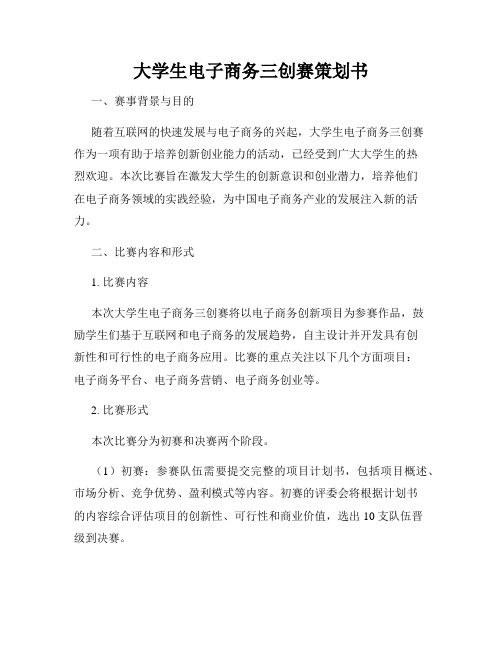 大学生电子商务三创赛策划书

一、赛事背景与目的

随着互联网的快速发展与电子商务的兴起，大学生电子商务三创赛作为一项有助于培养创新创业能力的活动，已经受到广大大学生的热烈欢迎。本次比赛旨在激发大学生的创新意识和创业潜力，培养他们在电子商务领域的实践经验，为中国电子商务产业的发展注入新的活力。

二、比赛内容和形式

1. 比赛内容

本次大学生电子商务三创赛将以电子商务创新项目为参赛作品，鼓励学生们基于互联网和电子商务的发展趋势，自主设计并开发具有创新性和可行性的电子商务应用。比赛的重点关注以下几个方面项目：电子商务平台、电子商务营销、电子商务创业等。

2. 比赛形式

本次比赛分为初赛和决赛两个阶段。

（1）初赛：参赛队伍需要提交完整的项目计划书，包括项目概述、市场分析、竞争优势、盈利模式等内容。初赛的评委会将根据计划书的内容综合评估项目的创新性、可行性和商业价值，选出 10 支队伍晋级到决赛。